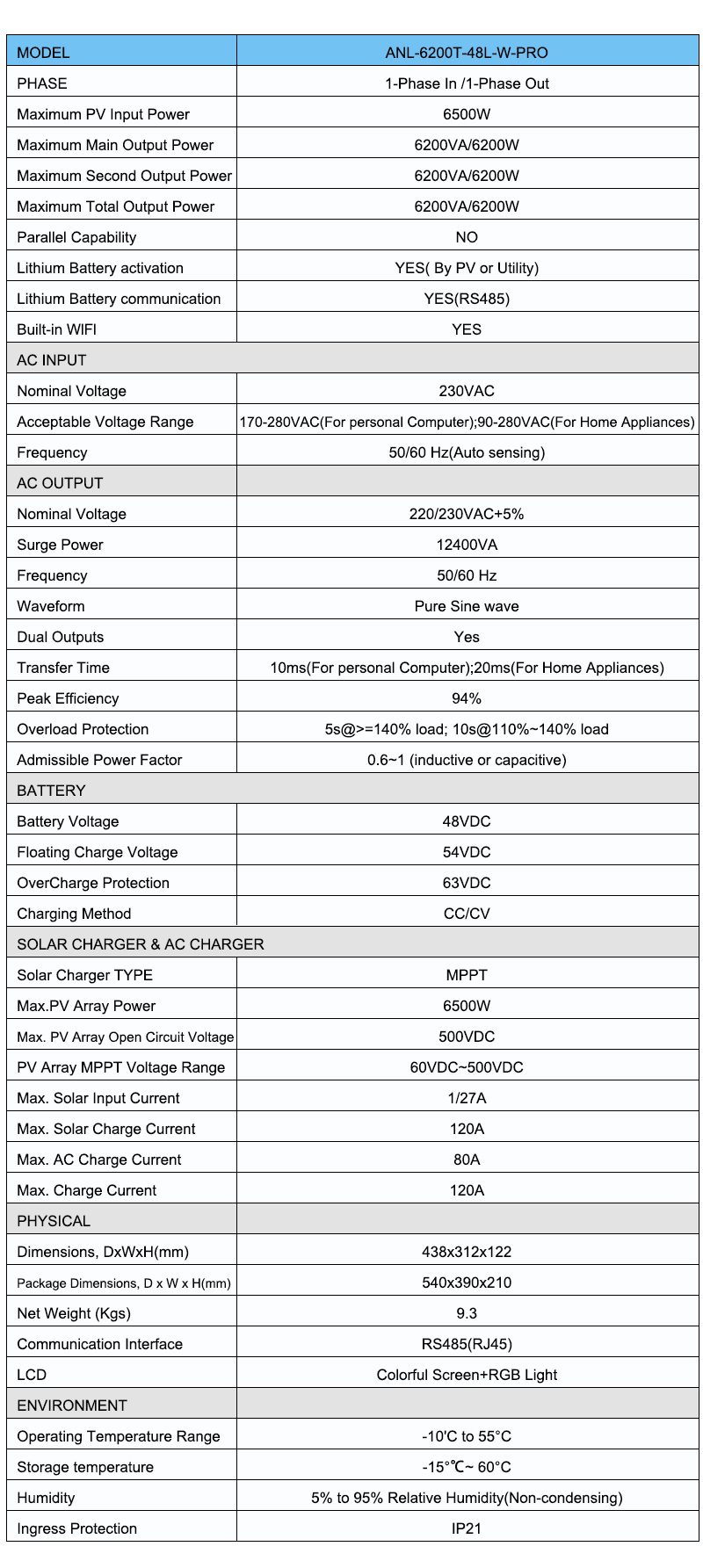 | MODEL | ANL-6200T-48L-W-PRO |
|---|---|
| PHASE | 1-Phase In /1-Phase Out |
| Maximum PV Input Power | 6500W |
| Maximum Main Output Power | 6200VA/6200W |
| Maximum Second Output Power | 6200VA/6200W |
| Maximum Total Output Power | 6200VA/6200W |
| Parallel Capability | NO |
| Lithium Battery activation | YES( By PV or Utility) |
| Lithium Battery communication | YES(RS485) |
| Built-in WIFI | YES |
| AC INPUT | |
| Nominal Voltage | 230VAC |
| Acceptable Voltage Range | 170-280VAC(For personal Computer);90-280VAC(For Home Appliances) |
| Frequency | 50/60 Hz(Auto sensing) |
| AC OUTPUT | |
| Nominal Voltage | 220/230VAC+5% |
| Surge Power | 12400VA |
| Frequency | 50/60 Hz |
| Waveform | Pure Sine wave |
| Dual Outputs | Yes |
| Transfer Time | 10ms(For personal Computer);20ms(For Home Appliances) |
| Peak Efficiency | 94% |
| Overload Protection | 5s@>=140% load; 10s@110%~140% load |
| Admissible Power Factor | 0.6~1 (inductive or capacitive) |
| BATTERY | |
| Battery Voltage | 48VDC |
| Floating Charge Voltage | 54VDC |
| OverCharge Protection | 63VDC |
| Charging Method | CC/CV |
| SOLAR CHARGER & AC CHARGER | |
| Solar Charger TYPE | MPPT |
| Max.PV Array Power | 6500W |
| Max. PV Array Open Circuit Voltage | 500VDC |
| PV Array MPPT Voltage Range | 60VDC~500VDC |
| Max. Solar Input Current | 1/27A |
| Max. Solar Charge Current | 120A |
| Max. AC Charge Current | 80A |
| Max. Charge Current | 120A |
| PHYSICAL | |
| Dimensions, DxWxH(mm) | 438x312x122 |
| Package Dimensions, D x W x H(mm) | 540x390x210 |
| Net Weight (Kgs) | 9.3 |
| Communication Interface | RS485(RJ45) |
| LCD | Colorful Screen+RGB Light |
| ENVIRONMENT | |
| Operating Temperature Range | -10'C to 55°C |
| Storage temperature | -15°℃~ 60°C |
| Humidity | 5% to 95% Relative Humidity(Non-condensing) |
| Ingress Protection | IP21 |